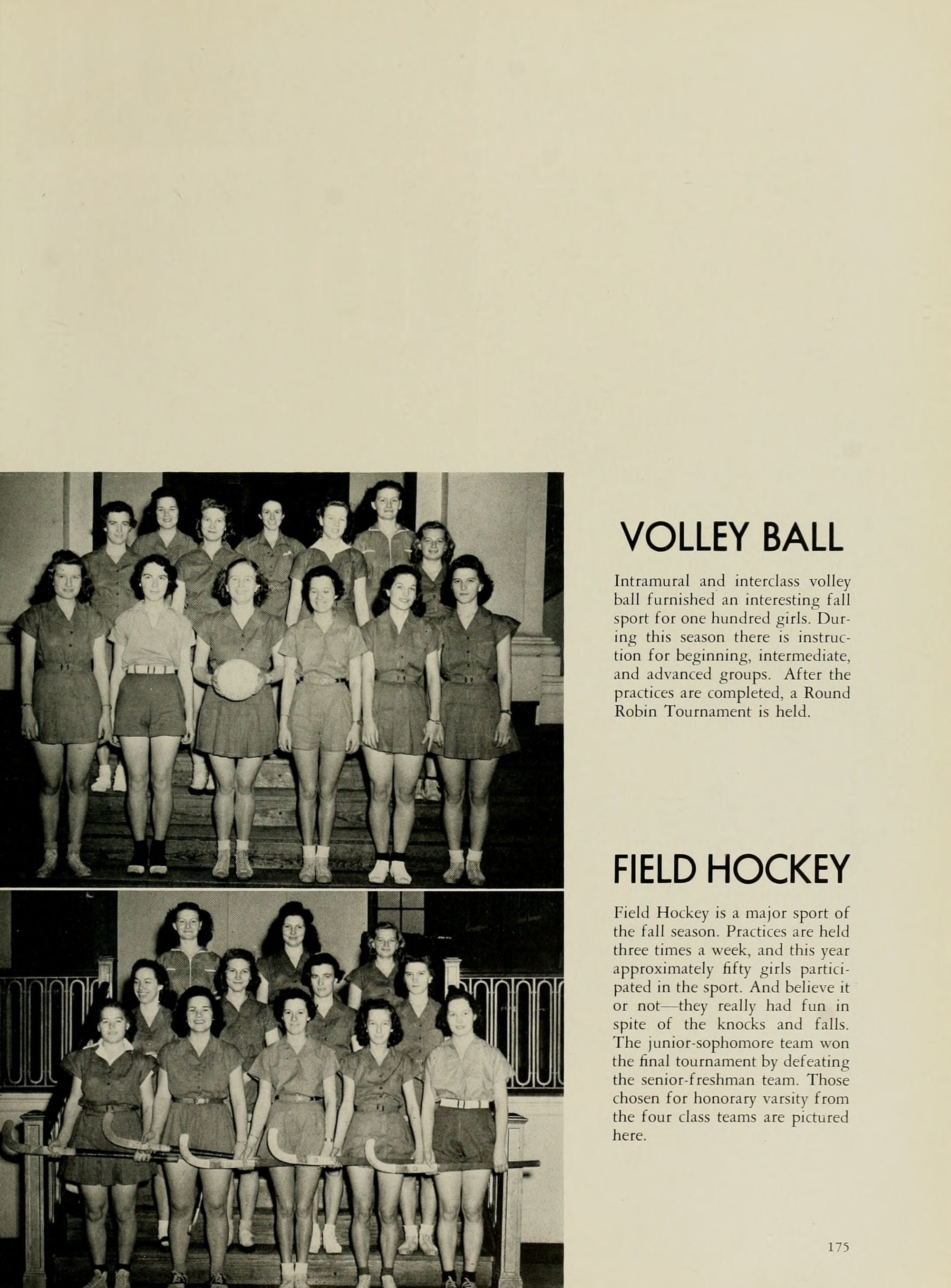 VOLLEY BALL

Intramural and interclass volley ball furnished an interesting fall sport for one hundred girls. During this season there is instruction for beginning, intermediate, and advanced groups. After the practices are completed, a Round Robin Tournament is held.

FIELD HOCKEY

Field Hockey is a major sport of the fall season. Practices are held three times a week, and this year approximately fifty girls participated in the sport. And believe it or not—they really had fun in spite of the knocks and falls. The junior-sophomore team won the final tournament by defeating the senior-freshman team. Those chosen for honorary varsity from the four class teams are pictured here.

175